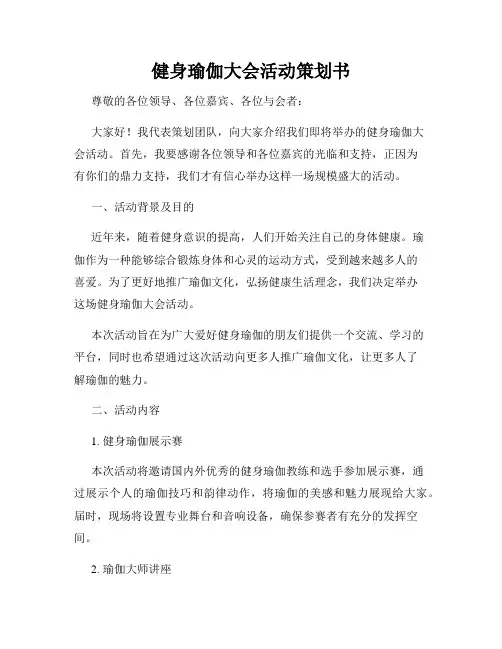 健身瑜伽大会活动策划书

尊敬的各位领导、各位嘉宾、各位与会者：

大家好！我代表策划团队，向大家介绍我们即将举办的健身瑜伽大会活动。首先，我要感谢各位领导和各位嘉宾的光临和支持，正因为有你们的鼎力支持，我们才有信心举办这样一场规模盛大的活动。

一、活动背景及目的

近年来，随着健身意识的提高，人们开始关注自己的身体健康。瑜伽作为一种能够综合锻炼身体和心灵的运动方式，受到越来越多人的喜爱。为了更好地推广瑜伽文化，弘扬健康生活理念，我们决定举办这场健身瑜伽大会活动。

本次活动旨在为广大爱好健身瑜伽的朋友们提供一个交流、学习的平台，同时也希望通过这次活动向更多人推广瑜伽文化，让更多人了解瑜伽的魅力。

二、活动内容

1. 健身瑜伽展示赛

本次活动将邀请国内外优秀的健身瑜伽教练和选手参加展示赛，通过展示个人的瑜伽技巧和韵律动作，将瑜伽的美感和魅力展现给大家。届时，现场将设置专业舞台和音响设备，确保参赛者有充分的发挥空间。

2. 瑜伽大师讲座